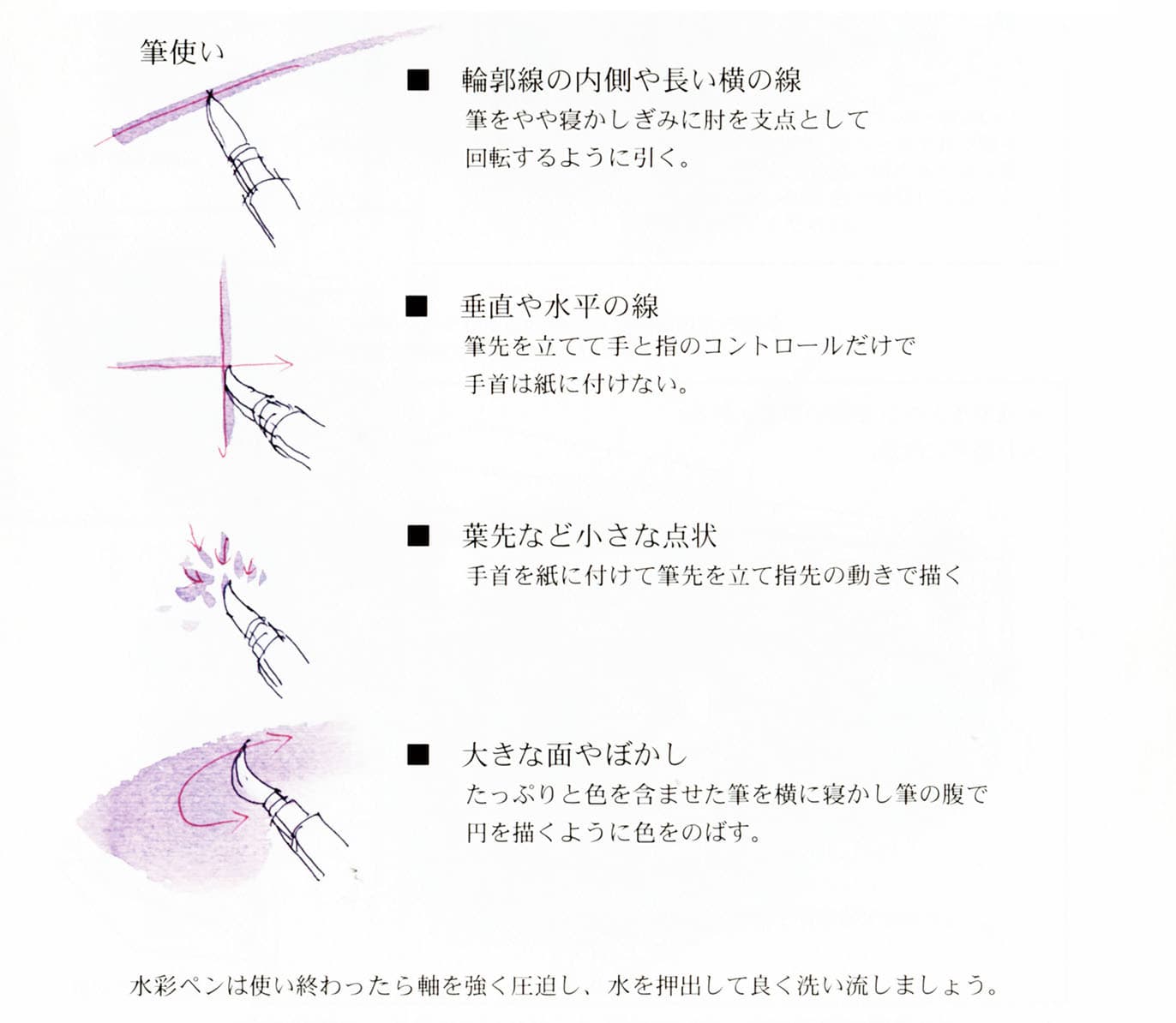 筆使い

■ 輪郭線の内側や長い横の線
筆をやや寝かしぎみに肘を支点として回転するように引く。

■ 垂直や水平の線
筆先を立てて手と指のコントロールだけで手首は紙に付けない。

■ 葉先など小さな点状
手首を紙に付けて筆先を立て指先の動きで描く

■ 大きな面やぼかし
たっぷりと色を含ませた筆を横に寝かし筆の腹で円を描くように色をのばす。

水彩ペンは使い終わったら軸を強く圧迫し、水を押出して良く洗い流しましょう。